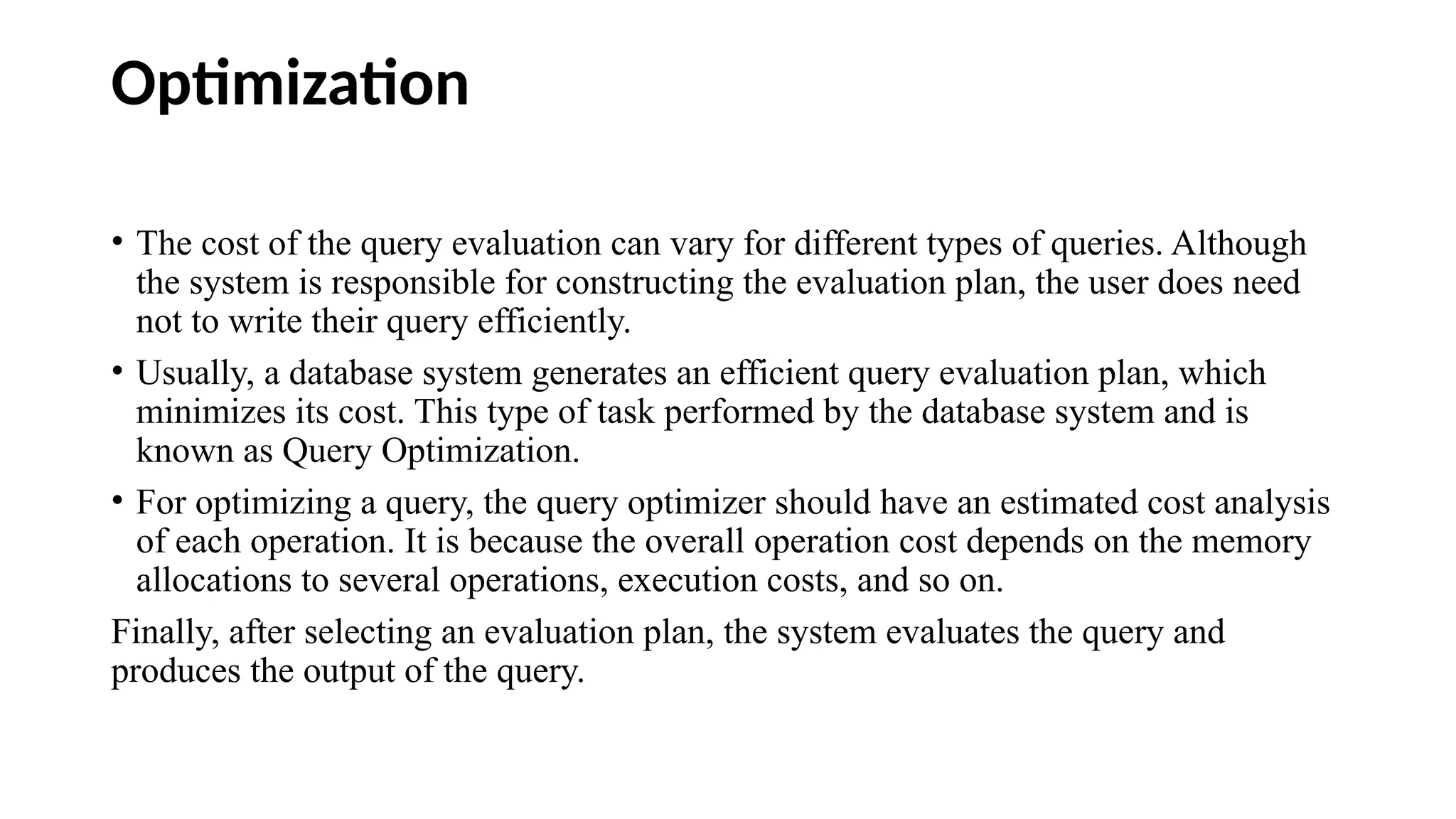 Optimization

• The cost of the query evaluation can vary for different types of queries. Although the system is responsible for constructing the evaluation plan, the user does need not to write their query efficiently.

• Usually, a database system generates an efficient query evaluation plan, which minimizes its cost. This type of task performed by the database system and is known as Query Optimization.

• For optimizing a query, the query optimizer should have an estimated cost analysis of each operation. It is because the overall operation cost depends on the memory allocations to several operations, execution costs, and so on.

Finally, after selecting an evaluation plan, the system evaluates the query and produces the output of the query.